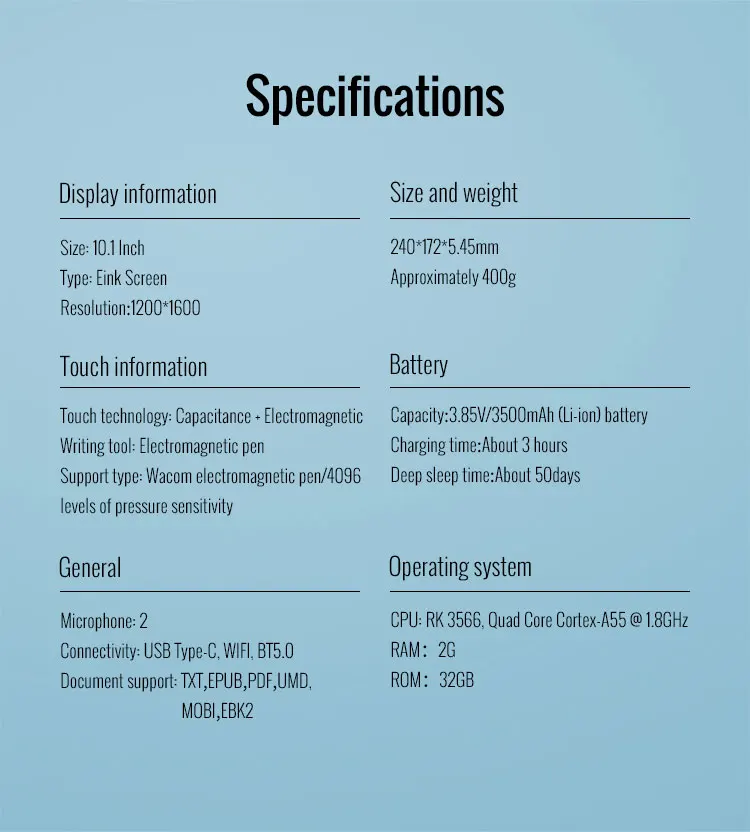 Specifications

Display information

Size: 10.1 Inch
Type: Eink Screen
Resolution:1200*1600

Touch information

Touch technology: Capacitance + Electromagnetic
Writing tool: Electromagnetic pen
Support type: Wacom electromagnetic pen/4096 levels of pressure sensitivity

General

Microphone: 2
Connectivity: USB Type-C, WIFI, BT5.0
Document support: TXT,EPUB,PDF,UMD, MOBI,EBK2

Size and weight

240*172*5.45mm
Approximately 400g

Battery

Capacity:3.85V/3500mAh (Li-ion) battery
Charging time:About 3 hours
Deep sleep time:About 50days

Operating system

CPU: RK 3566, Quad Core Cortex-A55 @ 1.8GHz
RAM: 2G
ROM: 32GB